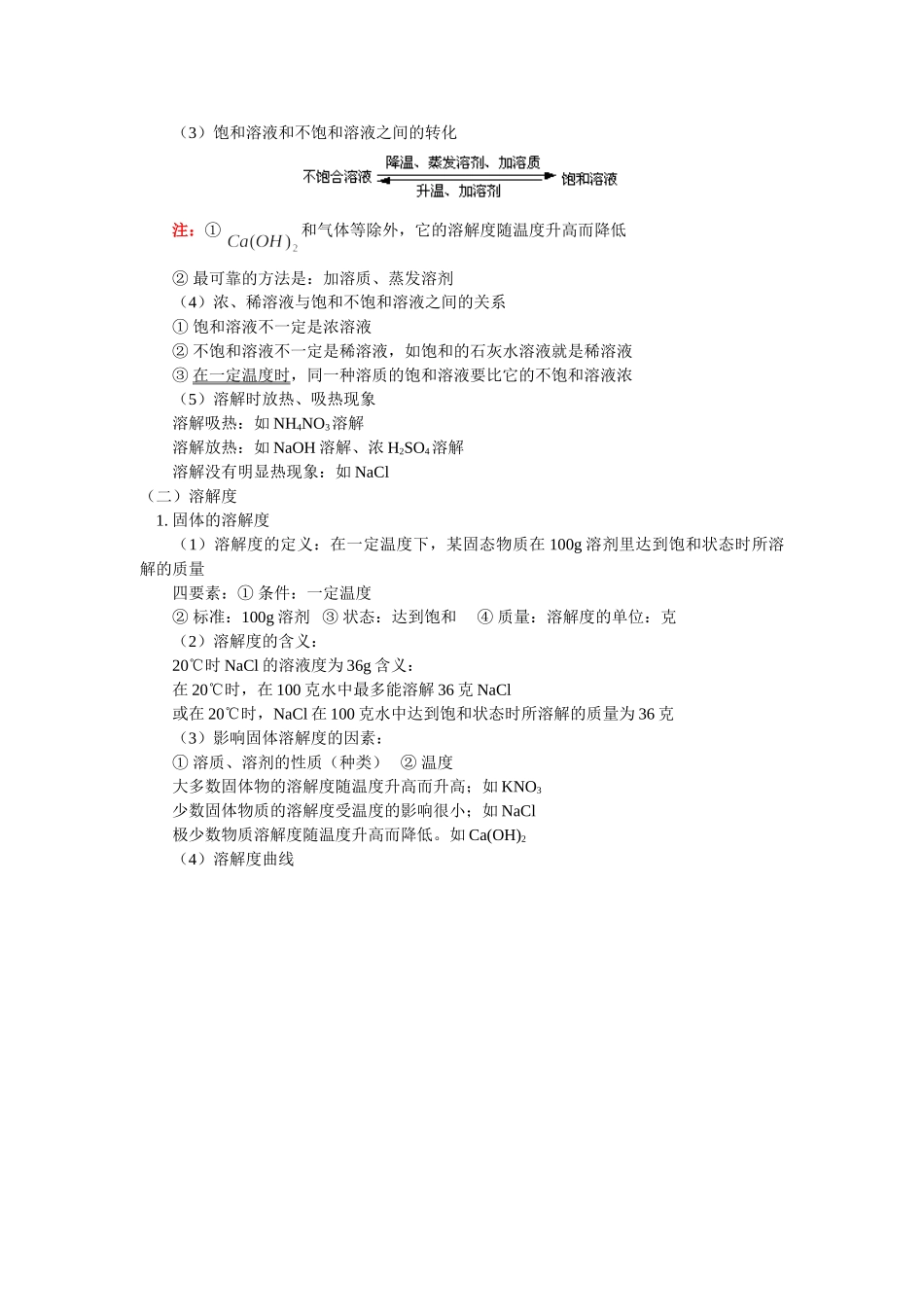 （3）饱和溶液和不饱和溶液之间的转化

不饱合溶液 降温、蒸发溶剂、加溶质 饱和溶液
升温、加溶剂

注：① $Ca(OH)_2$ 和气体等除外，它的溶解度随温度升高而降低

② 最可靠的方法是：加溶质、蒸发溶剂
（4）浓、稀溶液与饱和不饱和溶液之间的关系
① 饱和溶液不一定是浓溶液
② 不饱和溶液不一定是稀溶液，如饱和的石灰水溶液就是稀溶液
③ 在一定温度时，同一种溶质的饱和溶液要比它的不饱和溶液浓
（5）溶解时放热、吸热现象
溶解吸热：如 $NH_4NO_3$ 溶解
溶解放热：如 NaOH 溶解、浓 $H_2SO_4$ 溶解
溶解没有明显热现象：如 NaCl
（二）溶解度
1. 固体的溶解度
（1）溶解度的定义：在一定温度下，某固态物质在 100g 溶剂里达到饱和状态时所溶解的质量
四要素：① 条件：一定温度
② 标准：100g 溶剂 ③ 状态：达到饱和 ④ 质量：溶解度的单位：克
（2）溶解度的含义：
20℃时 NaCl 的溶液度为 36g 含义：
在 20℃时，在 100 克水中最多能溶解 36 克 NaCl
或在 20℃时，NaCl 在 100 克水中达到饱和状态时所溶解的质量为 36 克
（3）影响固体溶解度的因素：
① 溶质、溶剂的性质（种类） ② 温度
大多数固体物的溶解度随温度升高而升高；如 $KNO_3$
少数固体物质的溶解度受温度的影响很小；如 NaCl
极少数物质溶解度随温度升高而降低。如 $Ca(OH)_2$
（4）溶解度曲线